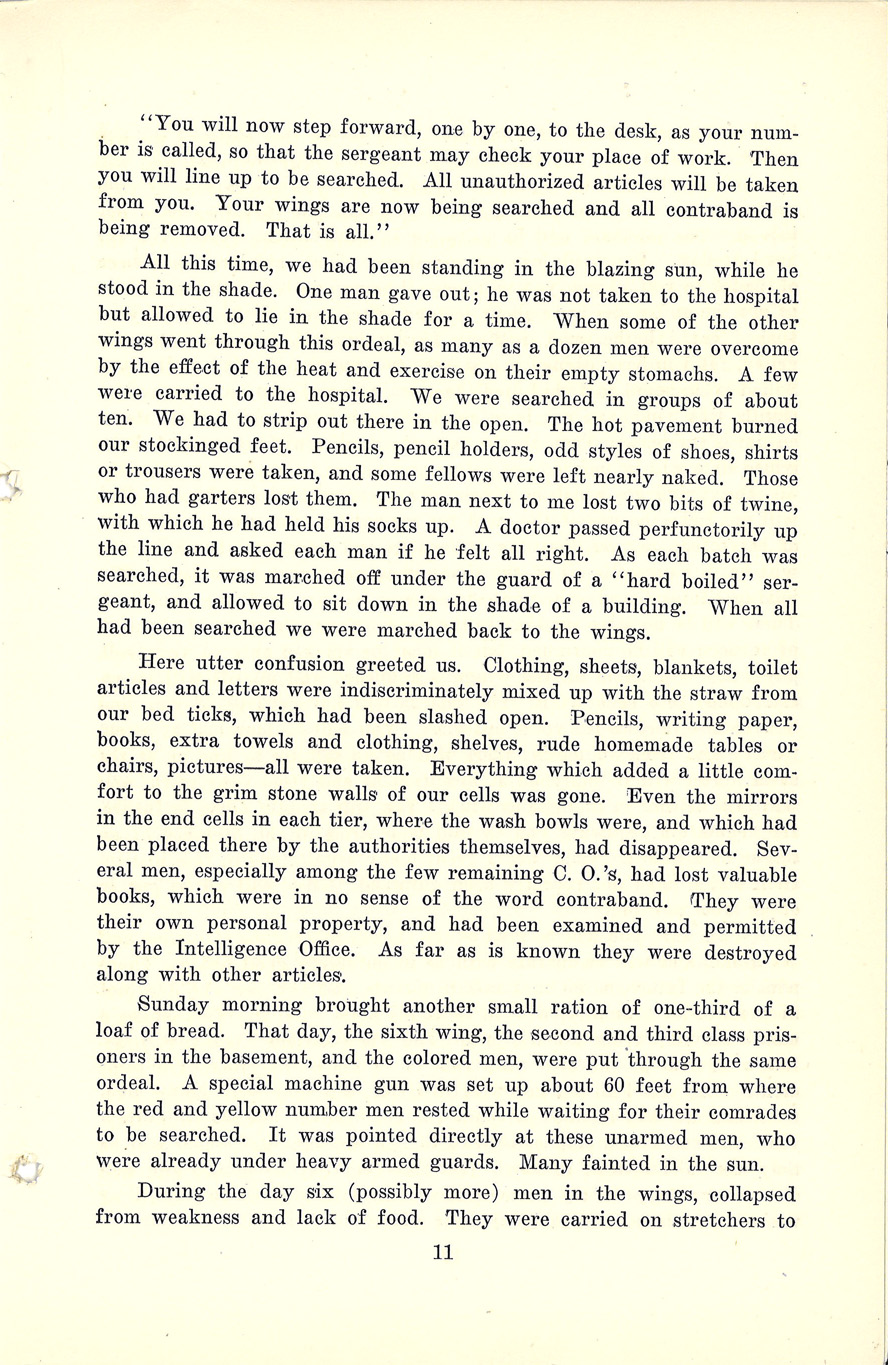 "You will now step forward, one by one, to the desk, as your number is called, so that the sergeant may check your place of work. Then you will line up to be searched. All unauthorized articles will be taken from you. Your wings are now being searched and all contraband is being removed. That is all."

All this time, we had been standing in the blazing sun, while he stood in the shade. One man gave out; he was not taken to the hospital but allowed to lie in the shade for a time. When some of the other wings went through this ordeal, as many as a dozen men were overcome by the effect of the heat and exercise on their empty stomachs. A few were carried to the hospital. We were searched in groups of about ten. We had to strip out there in the open. The hot pavement burned our stockinged feet. Pencils, pencil holders, odd styles of shoes, shirts or trousers were taken, and some fellows were left nearly naked. Those who had garters lost them. The man next to me lost two bits of twine, with which he had held his socks up. A doctor passed perfunctorily up the line and asked each man if he felt all right. As each batch was searched, it was marched off under the guard of a "hard boiled" sergeant, and allowed to sit down in the shade of a building. When all had been searched we were marched back to the wings.

Here utter confusion greeted us. Clothing, sheets, blankets, toilet articles and letters were indiscriminately mixed up with the straw from our bed ticks, which had been slashed open. Pencils, writing paper, books, extra towels and clothing, shelves, rude homemade tables or chairs, pictures—all were taken. Everything which added a little comfort to the grim stone walls of our cells was gone. Even the mirrors in the end cells in each tier, where the wash bowls were, and which had been placed there by the authorities themselves, had disappeared. Several men, especially among the few remaining C. O.'s, had lost valuable books, which were in no sense of the word contraband. They were their own personal property, and had been examined and permitted by the Intelligence Office. As far as is known they were destroyed along with other articles.

Sunday morning brought another small ration of one-third of a loaf of bread. That day, the sixth wing, the second and third class prisoners in the basement, and the colored men, were put through the same ordeal. A special machine gun was set up about 60 feet from where the red and yellow number men rested while waiting for their comrades to be searched. It was pointed directly at these unarmed men, who were already under heavy armed guards. Many fainted in the sun.

During the day six (possibly more) men in the wings, collapsed from weakness and lack of food. They were carried on stretchers to

11